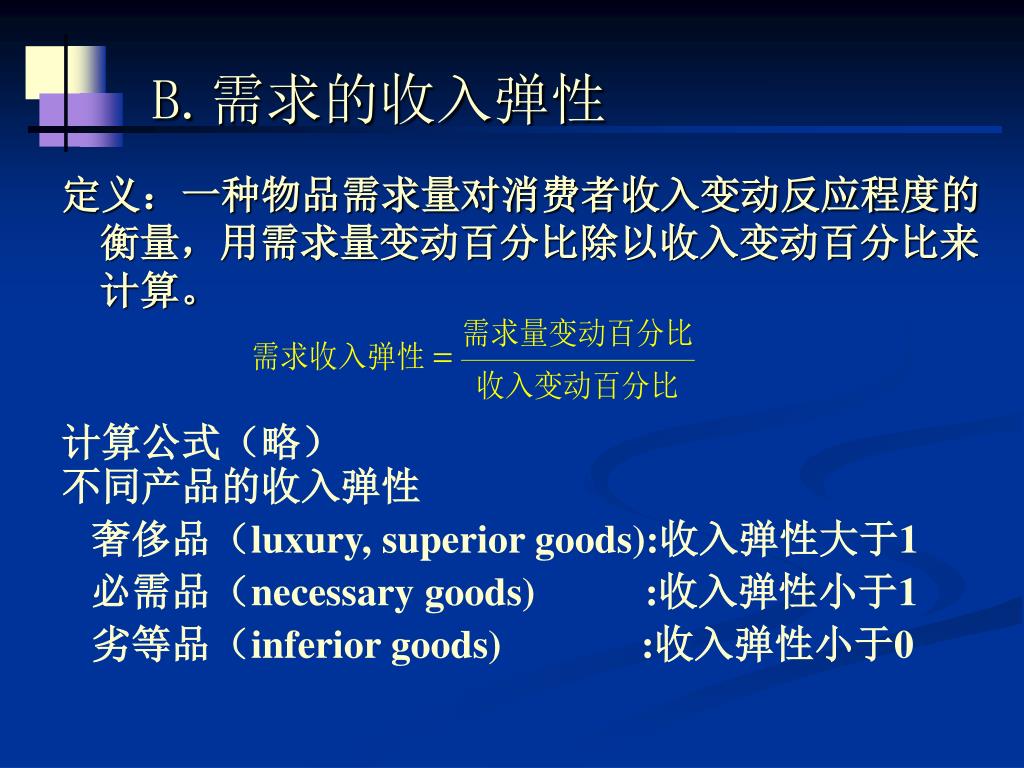 B. 需求的收入弹性

定义：一种物品需求量对消费者收入变动反应程度的衡量，用需求量变动百分比除以收入变动百分比来计算。

$需求收入弹性 = \frac{需求量变动百分比}{收入变动百分比}$

计算公式（略）
不同产品的收入弹性
奢侈品（luxury, superior goods):收入弹性大于1
必需品（necessary goods) :收入弹性小于1
劣等品（inferior goods) :收入弹性小于0